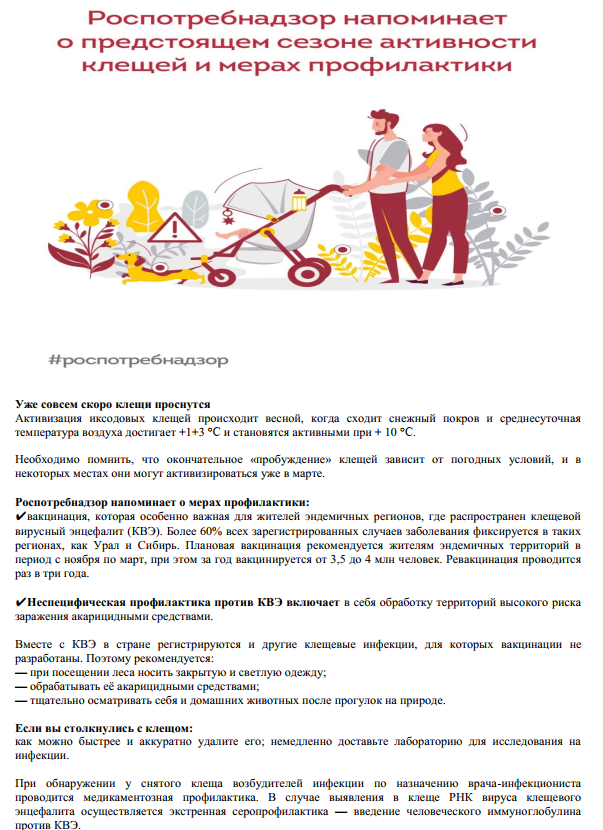 Роспотребнадзор напоминает о предстоящем сезоне активности клещей и мерах профилактики

#роспотребнадзор

**Уже совсем скоро клещи проснутся**
Активизация иксодовых клещей происходит весной, когда сходит снежный покров и среднесуточная температура воздуха достигает +1+3 °C и становятся активными при + 10 °C.

Необходимо помнить, что окончательное «пробуждение» клещей зависит от погодных условий, и в некоторых местах они могут активизироваться уже в марте.

**Роспотребнадзор напоминает о мерах профилактики:**
✔вакцинация, которая особенно важная для жителей эндемичных регионов, где распространен клещевой вирусный энцефалит (КВЭ). Более 60% всех зарегистрированных случаев заболевания фиксируется в таких регионах, как Урал и Сибирь. Плановая вакцинация рекомендуется жителям эндемичных территорий в период с ноября по март, при этом за год вакцинируется от 3,5 до 4 млн человек. Ревакцинация проводится раз в три года.

✔**Неспецифическая профилактика против КВЭ включает** в себя обработку территорий высокого риска заражения акарицидными средствами.

Вместе с КВЭ в стране регистрируются и другие клещевые инфекции, для которых вакцинации не разработаны. Поэтому рекомендуется:
— при посещении леса носить закрытую и светлую одежду;
— обрабатывать её акарицидными средствами;
— тщательно осматривать себя и домашних животных после прогулок на природе.

**Если вы столкнулись с клещом:**
как можно быстрее и аккуратно удалите его; немедленно доставьте лабораторию для исследования на инфекции.

При обнаружении у снятого клеща возбудителей инфекции по назначению врача-инфекциониста проводится медикаментозная профилактика. В случае выявления в клеще РНК вируса клещевого энцефалита осуществляется экстренная серопрофилактика — введение человеческого иммуноглобулина против КВЭ.